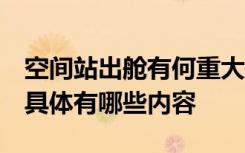 空间站出舱有何重大
具体有哪些内容